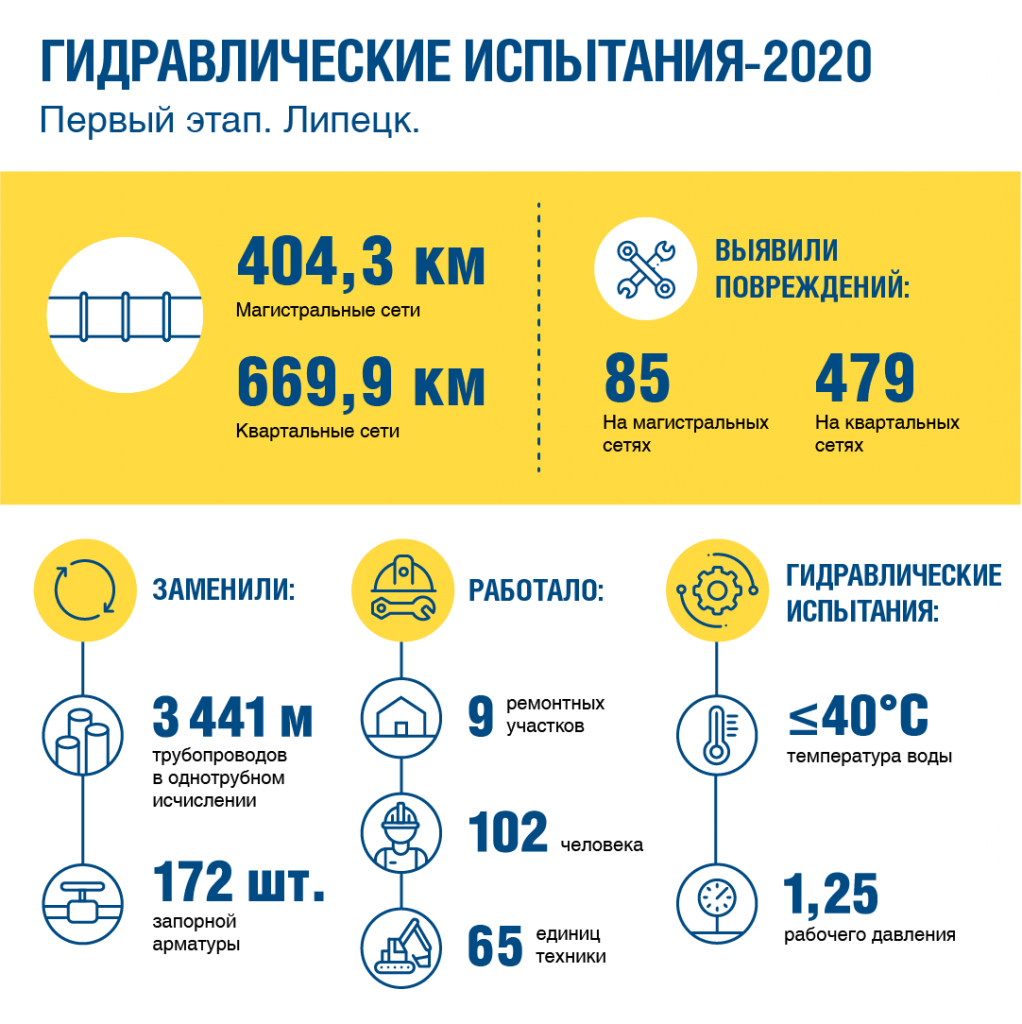 ГИДРАВЛИЧЕСКИЕ ИСПЫТАНИЯ-2020
Первый этап. Липецк.

404,3 км
Магистральные сети

669,9 км
Квартальные сети

ВЫЯВИЛИ ПОВРЕЖДЕНИЙ:

85
На магистральных сетях

479
На квартальных сетях

ЗАМЕНИЛИ:

3 441 м
трубопроводов в однотрубном исчислении

172 шт.
запорной арматуры

РАБОТАЛО:

9 ремонтных участков

102 человека

65 единиц техники

ГИДРАВЛИЧЕСКИЕ ИСПЫТАНИЯ:

≤40°C
температура воды

1,25
рабочего давления